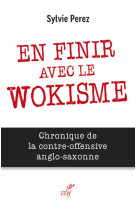 Sylvie Perez

EN FINIR
AVEC LE
WOKISME

Chronique de
la contre-offensive
anglo-saxonne

cerf